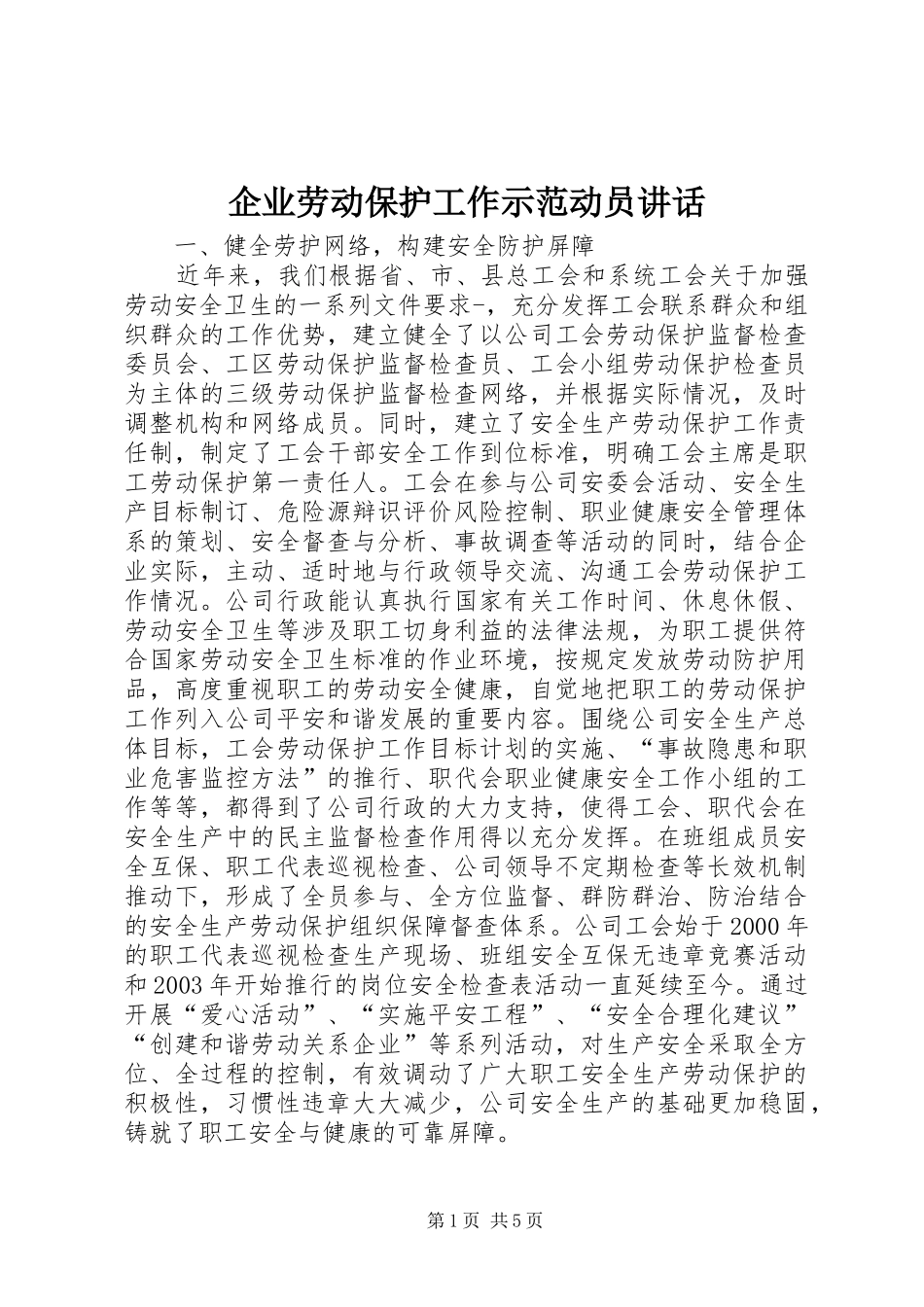 企业劳动保护工作示范动员讲话

一、健全劳护网络，构建安全防护屏障

近年来，我们根据省、市、县总工会和系统工会关于加强劳动安全卫生的一系列文件要求-，充分发挥工会联系群众和组织群众的工作优势，建立健全了以公司工会劳动保护监督检查委员会、工区劳动保护监督检查员、工会小组劳动保护检查员为主体的三级劳动保护监督检查网络，并根据实际情况，及时调整机构和网络成员。同时，建立了安全生产劳动保护工作责任制，制定了工会干部安全工作到位标准，明确工会主席是职工劳动保护第一责任人。工会在参与公司安委会活动、安全生产目标制订、危险源辩识评价风险控制、职业健康安全管理体系的策划、安全督查与分析、事故调查等活动的同时，结合企业实际，主动、适时地与行政领导交流、沟通工会劳动保护工作情况。公司行政能认真执行国家有关工作时间、休息休假、劳动安全卫生等涉及职工切身利益的法律法规，为职工提供符合国家劳动安全卫生标准的作业环境，按规定发放劳动防护用品，高度重视职工的劳动安全健康，自觉地把职工的劳动保护工作列入公司平安和谐发展的重要内容。围绕公司安全生产总体目标，工会劳动保护工作目标计划的实施、“事故隐患和职业危害监控方法”的推行、职代会职业健康安全工作小组的工作等等，都得到了公司行政的大力支持，使得工会、职代会在安全生产中的民主监督检查作用得以充分发挥。在班组成员安全互保、职工代表巡视检查、公司领导不定期检查等长效机制推动下，形成了全员参与、全方位监督、群防群治、防治结合的安全生产劳动保护组织保障督查体系。公司工会始于2000年的职工代表巡视检查生产现场、班组安全互保无违章竞赛活动和2003年开始推行的岗位安全检查表活动一直延续至今。通过开展“爱心活动”、“实施平安工程”、“安全合理化建议”“创建和谐劳动关系企业”等系列活动，对生产安全采取全方位、全过程的控制，有效调动了广大职工安全生产劳动保护的积极性，习惯性违章大大减少，公司安全生产的基础更加稳固，铸就了职工安全与健康的可靠屏障。

第1页 共5页